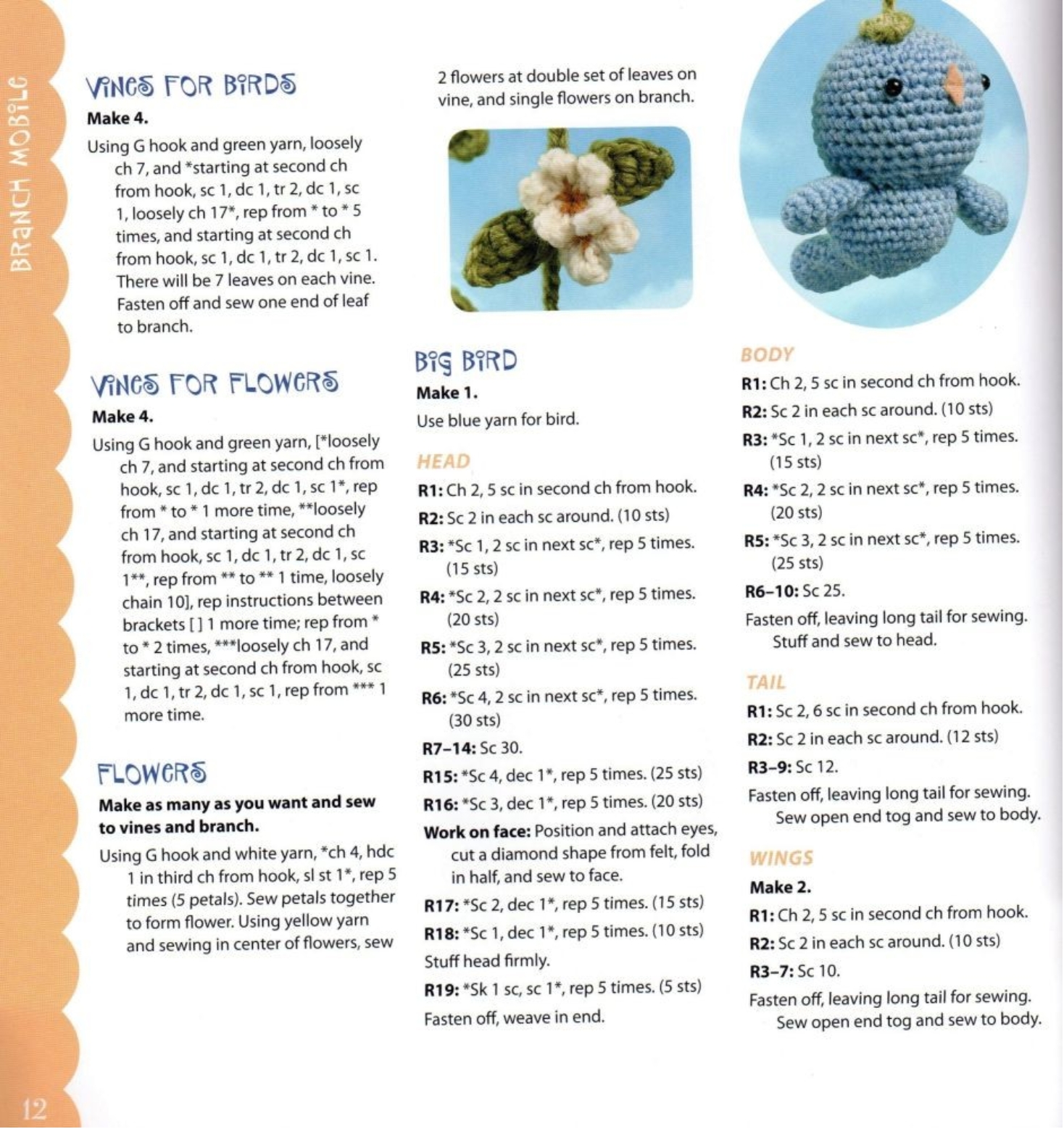 BRANCH MOBILE

VINES FOR BIRDS

Make 4.

Using G hook and green yarn, loosely ch 7, and *starting at second ch from hook, sc 1, dc 1, tr 2, dc 1, sc 1, loosely ch 17*, rep from * to * 5 times, and starting at second ch from hook, sc 1, dc 1, tr 2, dc 1, sc 1. There will be 7 leaves on each vine. Fasten off and sew one end of leaf to branch.

VINES FOR FLOWERS

Make 4.

Using G hook and green yarn, [*loosely ch 7, and starting at second ch from hook, sc 1, dc 1, tr 2, dc 1, sc 1*, rep from * to * 1 more time, **loosely ch 17, and starting at second ch from hook, sc 1, dc 1, tr 2, dc 1, sc 1**, rep from ** to ** 1 time, loosely chain 10], rep instructions between brackets [ ] 1 more time; rep from * to * 2 times, ***loosely ch 17, and starting at second ch from hook, sc 1, dc 1, tr 2, dc 1, sc 1, rep from *** 1 more time.

FLOWERS

Make as many as you want and sew to vines and branch.

Using G hook and white yarn, *ch 4, hdc 1 in third ch from hook, sl st 1*, rep 5 times (5 petals). Sew petals together to form flower. Using yellow yarn and sewing in center of flowers, sew 2 flowers at double set of leaves on vine, and single flowers on branch.

BIG BIRD

Make 1.

Use blue yarn for bird.

HEAD

R1: Ch 2, 5 sc in second ch from hook.

R2: Sc 2 in each sc around. (10 sts)

R3: *Sc 1, 2 sc in next sc*, rep 5 times. (15 sts)

R4: *Sc 2, 2 sc in next sc*, rep 5 times. (20 sts)

R5: *Sc 3, 2 sc in next sc*, rep 5 times. (25 sts)

R6: *Sc 4, 2 sc in next sc*, rep 5 times. (30 sts)

R7–14: Sc 30.

R15: *Sc 4, dec 1*, rep 5 times. (25 sts)

R16: *Sc 3, dec 1*, rep 5 times. (20 sts)

Work on face: Position and attach eyes, cut a diamond shape from felt, fold in half, and sew to face.

R17: *Sc 2, dec 1*, rep 5 times. (15 sts)

R18: *Sc 1, dec 1*, rep 5 times. (10 sts)

Stuff head firmly.

R19: *Sk 1 sc, sc 1*, rep 5 times. (5 sts)

Fasten off, weave in end.

BODY

R1: Ch 2, 5 sc in second ch from hook.

R2: Sc 2 in each sc around. (10 sts)

R3: *Sc 1, 2 sc in next sc*, rep 5 times. (15 sts)

R4: *Sc 2, 2 sc in next sc*, rep 5 times. (20 sts)

R5: *Sc 3, 2 sc in next sc*, rep 5 times. (25 sts)

R6–10: Sc 25.

Fasten off, leaving long tail for sewing. Stuff and sew to head.

TAIL

R1: Sc 2, 6 sc in second ch from hook.

R2: Sc 2 in each sc around. (12 sts)

R3–9: Sc 12.

Fasten off, leaving long tail for sewing. Sew open end tog and sew to body.

WINGS

Make 2.

R1: Ch 2, 5 sc in second ch from hook.

R2: Sc 2 in each sc around. (10 sts)

R3–7: Sc 10.

Fasten off, leaving long tail for sewing. Sew open end tog and sew to body.

12